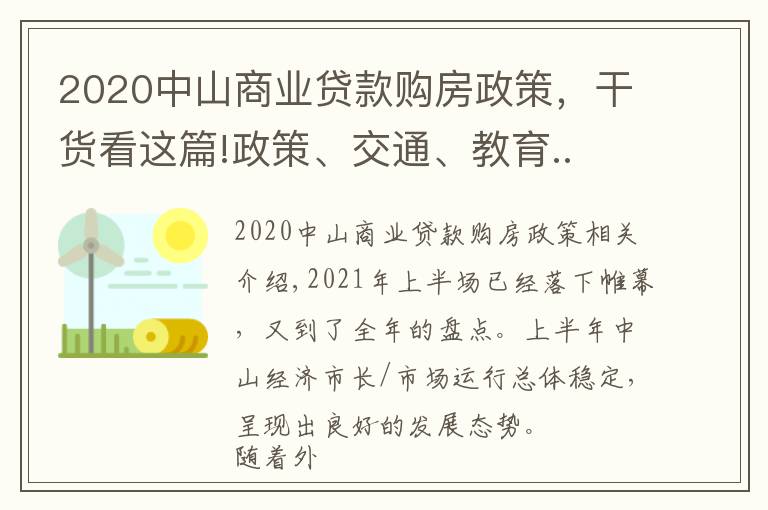 2020中山商业贷款购房政策，干货看这篇!政策、交通、教育..

2020中山商业贷款购房政策相关介绍,2021年上半场已经落下帷幕，又到了全年的盘点。上半年中山经济市长/市场运行总体稳定,呈现出良好的发展态势。
随着外